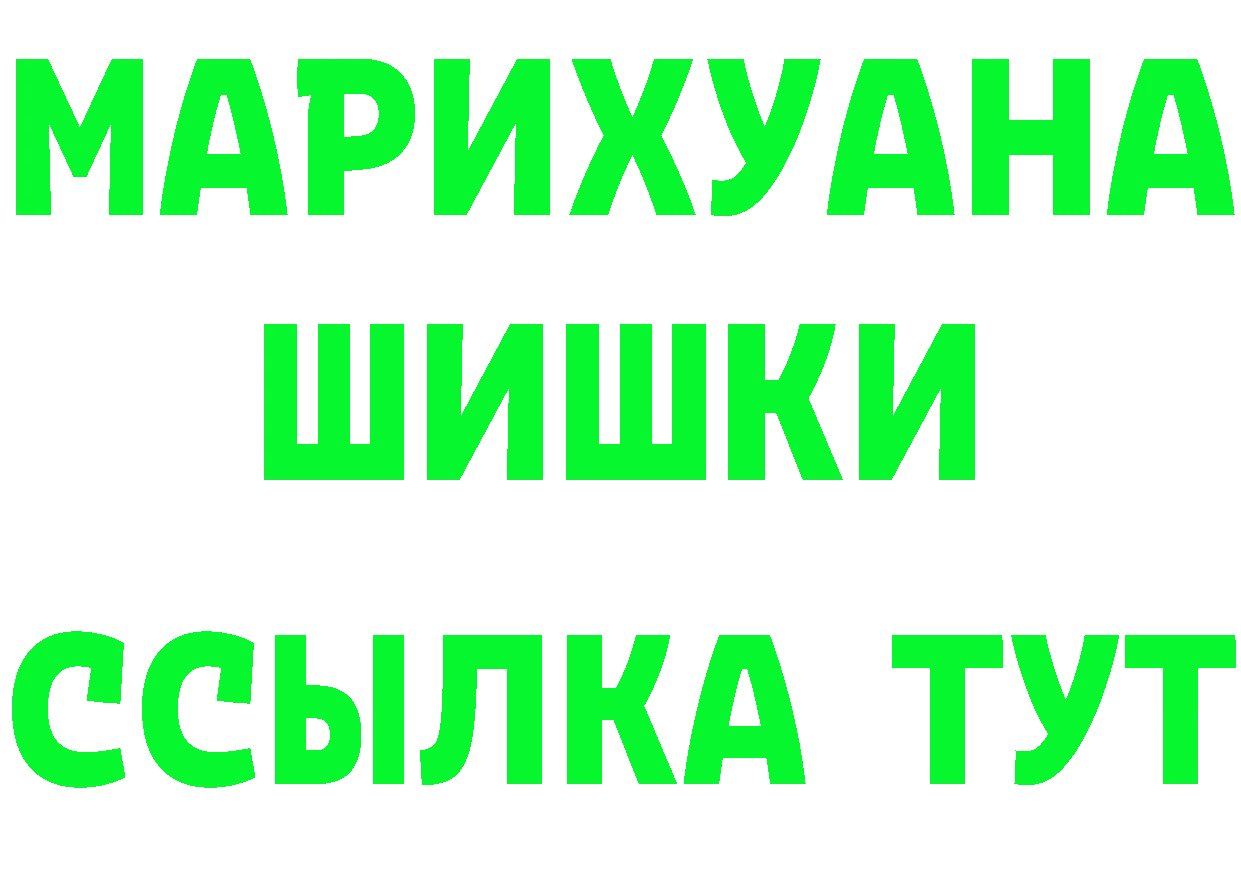 МАРИХУАНА
ШИШКИ
ССЫЛКА ТУТ